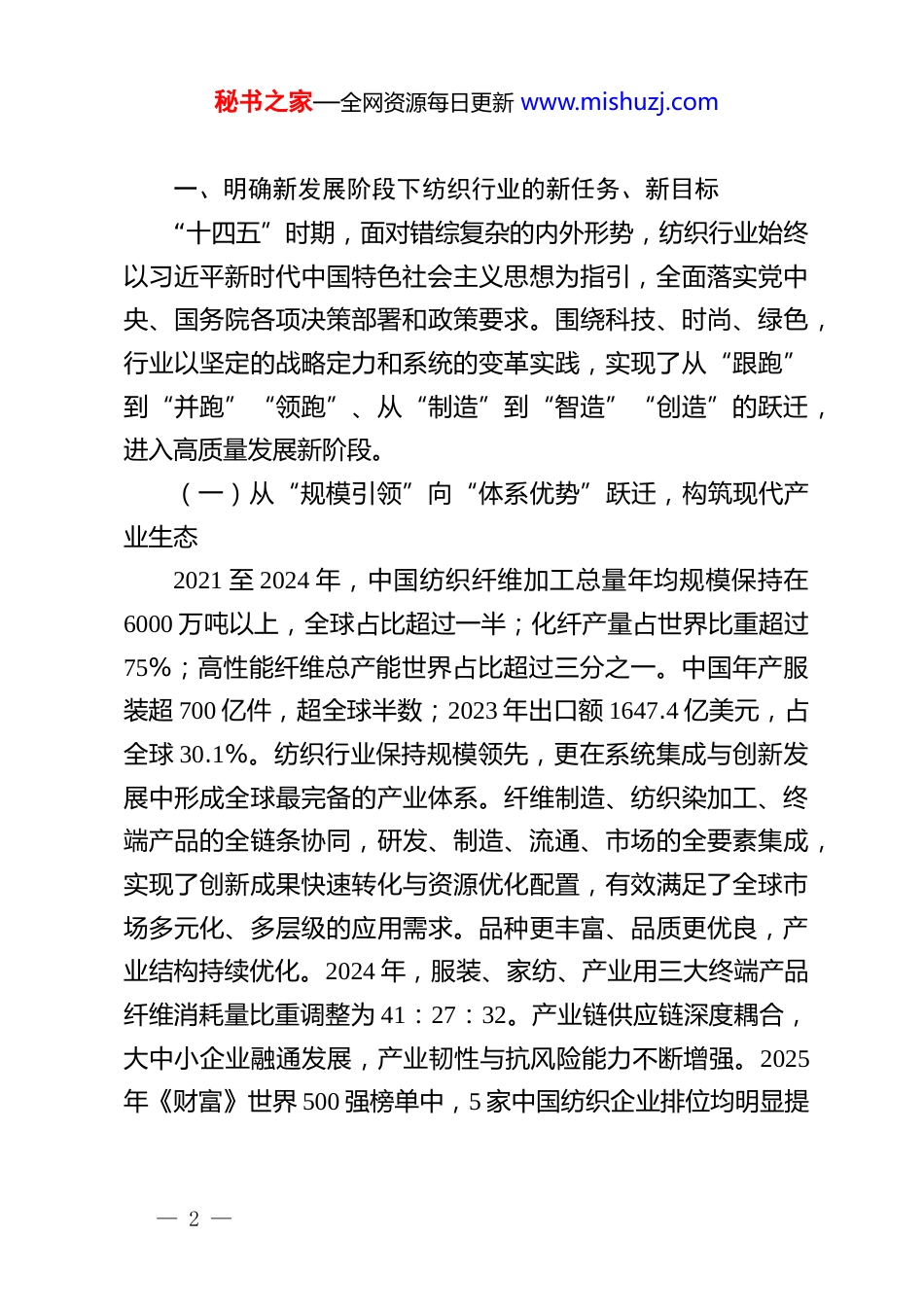 秘书之家—全网资源每日更新 www.mishuzj.com

一、明确新发展阶段下纺织行业的新任务、新目标

“十四五”时期，面对错综复杂的内外形势，纺织行业始终以习近平新时代中国特色社会主义思想为指引，全面落实党中央、国务院各项决策部署和政策要求。围绕科技、时尚、绿色，行业以坚定的战略定力和系统的变革实践，实现了从“跟跑”到“并跑”“领跑”、从“制造”到“智造”“创造”的跃迁，进入高质量发展新阶段。

（一）从“规模引领”向“体系优势”跃迁，构筑现代产业生态

2021至2024年，中国纺织纤维加工总量年均规模保持在6000万吨以上，全球占比超过一半；化纤产量占世界比重超过75%；高性能纤维总产能世界占比超过三分之一。中国年产服装超700亿件，超全球半数；2023年出口额1647.4亿美元，占全球30.1%。纺织行业保持规模领先，更在系统集成与创新发展中形成全球最完备的产业体系。纤维制造、纺织染加工、终端产品的全链条协同，研发、制造、流通、市场的全要素集成，实现了创新成果快速转化与资源优化配置，有效满足了全球市场多元化、多层级的应用需求。品种更丰富、品质更优良，产业结构持续优化。2024年，服装、家纺、产业用三大终端产品纤维消耗量比重调整为41：27：32。产业链供应链深度耦合，大中小企业融通发展，产业韧性与抗风险能力不断增强。2025年《财富》世界500强榜单中，5家中国纺织企业排位均明显提

— 2 —